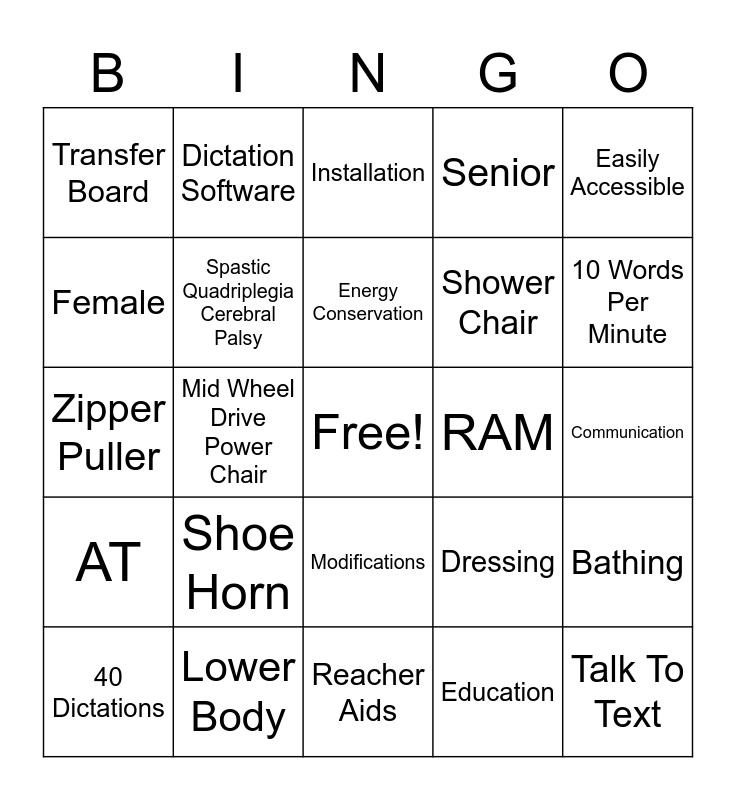 | B | I | N | G | O |
|---|---|---|---|---|
| Transfer Board | Dictation Software | Installation | Senior | Easily Accessible |
| Female | Spastic Quadriplegia Cerebral Palsy | Energy Conservation | Shower Chair | 10 Words Per Minute |
| Zipper Puller | Mid Wheel Drive Power Chair | Free! | RAM | Communication |
| AT | Shoe Horn | Modifications | Dressing | Bathing |
| 40 Dictations | Lower Body | Reacher Aids | Education | Talk To Text |